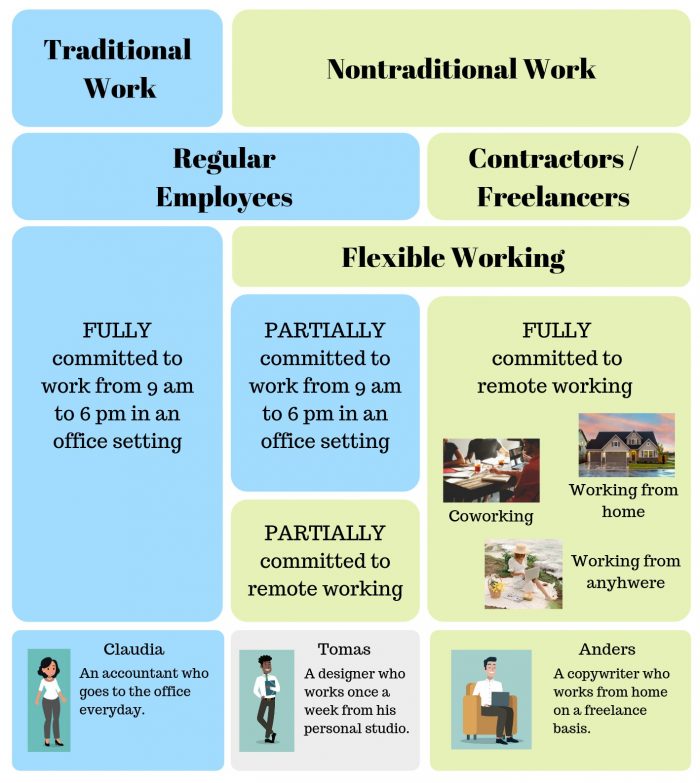 Traditional Work

Nontraditional Work

Regular Employees

Contractors / Freelancers

Flexible Working

FULLY committed to work from 9 am to 6 pm in an office setting

PARTIALLY committed to work from 9 am to 6 pm in an office setting

PARTIALLY committed to remote working

FULLY committed to remote working

Coworking

Working from home

Working from anyhwere

Claudia
An accountant who goes to the office everyday.

Tomas
A designer who works once a week from his personal studio.

Anders
A copywriter who works from home on a freelance basis.